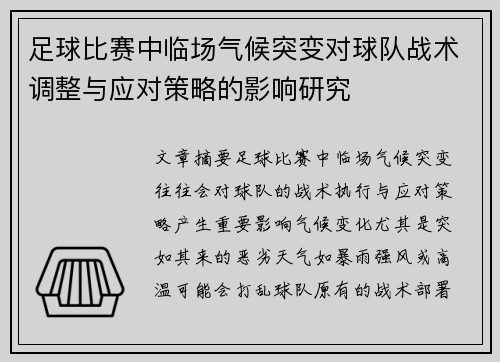 足球比赛中临场气候突变对球队战术调整与应对策略的影响研究

文章摘要足球比赛中临场气候突变往往会对球队的战术执行与应对策略产生重要影响气候变化尤其是突如其来的恶劣天气如暴雨强风或高温可能会打乱球队原有的战术部署